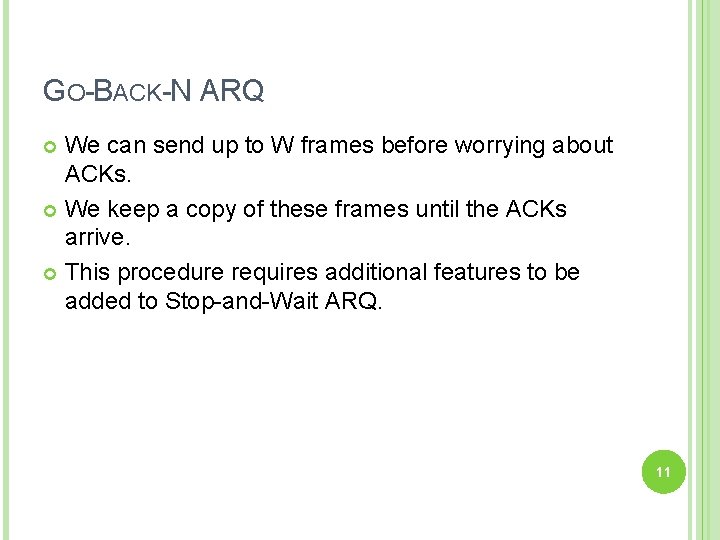 GO-BACK-N ARQ

We can send up to W frames before worrying about ACKs.

We keep a copy of these frames until the ACKs arrive.

This procedure requires additional features to be added to Stop-and-Wait ARQ.

11